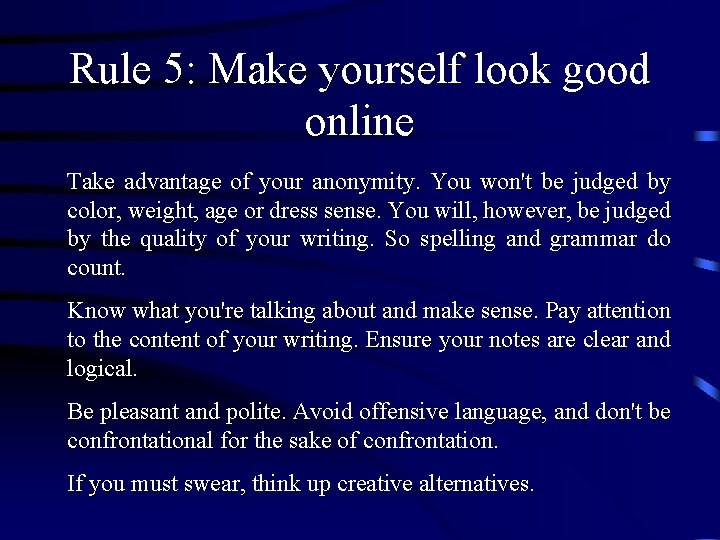 Rule 5: Make yourself look good online

Take advantage of your anonymity. You won't be judged by color, weight, age or dress sense. You will, however, be judged by the quality of your writing. So spelling and grammar do count.

Know what you're talking about and make sense. Pay attention to the content of your writing. Ensure your notes are clear and logical.

Be pleasant and polite. Avoid offensive language, and don't be confrontational for the sake of confrontation.

If you must swear, think up creative alternatives.